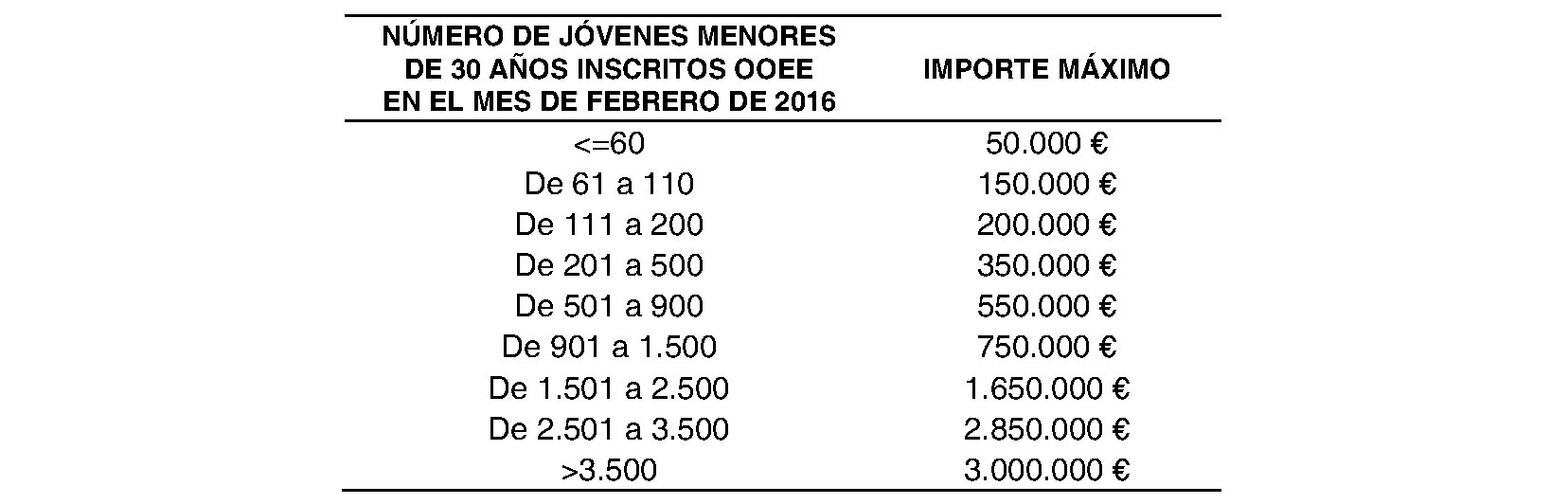 | NÚMERO DE JÓVENES MENORES DE 30 AÑOS INSCRITOS OOEE EN EL MES DE FEBRERO DE 2016 | IMPORTE MÁXIMO |
|---|---|
| <=60 | 50.000 € |
| De 61 a 110 | 150.000 € |
| De 111 a 200 | 200.000 € |
| De 201 a 500 | 350.000 € |
| De 501 a 900 | 550.000 € |
| De 901 a 1.500 | 750.000 € |
| De 1.501 a 2.500 | 1.650.000 € |
| De 2.501 a 3.500 | 2.850.000 € |
| >3.500 | 3.000.000 € |